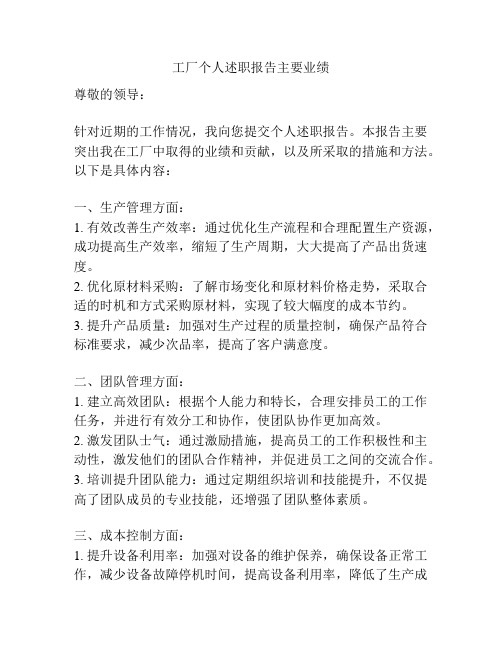 工厂个人述职报告主要业绩

尊敬的领导：

针对近期的工作情况，我向您提交个人述职报告。本报告主要突出我在工厂中取得的业绩和贡献，以及所采取的措施和方法。以下是具体内容：

一、生产管理方面：
1. 有效改善生产效率：通过优化生产流程和合理配置生产资源，成功提高生产效率，缩短了生产周期，大大提高了产品出货速度。
2. 优化原材料采购：了解市场变化和原材料价格走势，采取合适的时机和方式采购原材料，实现了较大幅度的成本节约。
3. 提升产品质量：加强对生产过程的质量控制，确保产品符合标准要求，减少次品率，提高了客户满意度。

二、团队管理方面：
1. 建立高效团队：根据个人能力和特长，合理安排员工的工作任务，并进行有效分工和协作，使团队协作更加高效。
2. 激发团队士气：通过激励措施，提高员工的工作积极性和主动性，激发他们的团队合作精神，并促进员工之间的交流合作。
3. 培训提升团队能力：通过定期组织培训和技能提升，不仅提高了团队成员的专业技能，还增强了团队整体素质。

三、成本控制方面：
1. 提升设备利用率：加强对设备的维护保养，确保设备正常工作，减少设备故障停机时间，提高设备利用率，降低了生产成